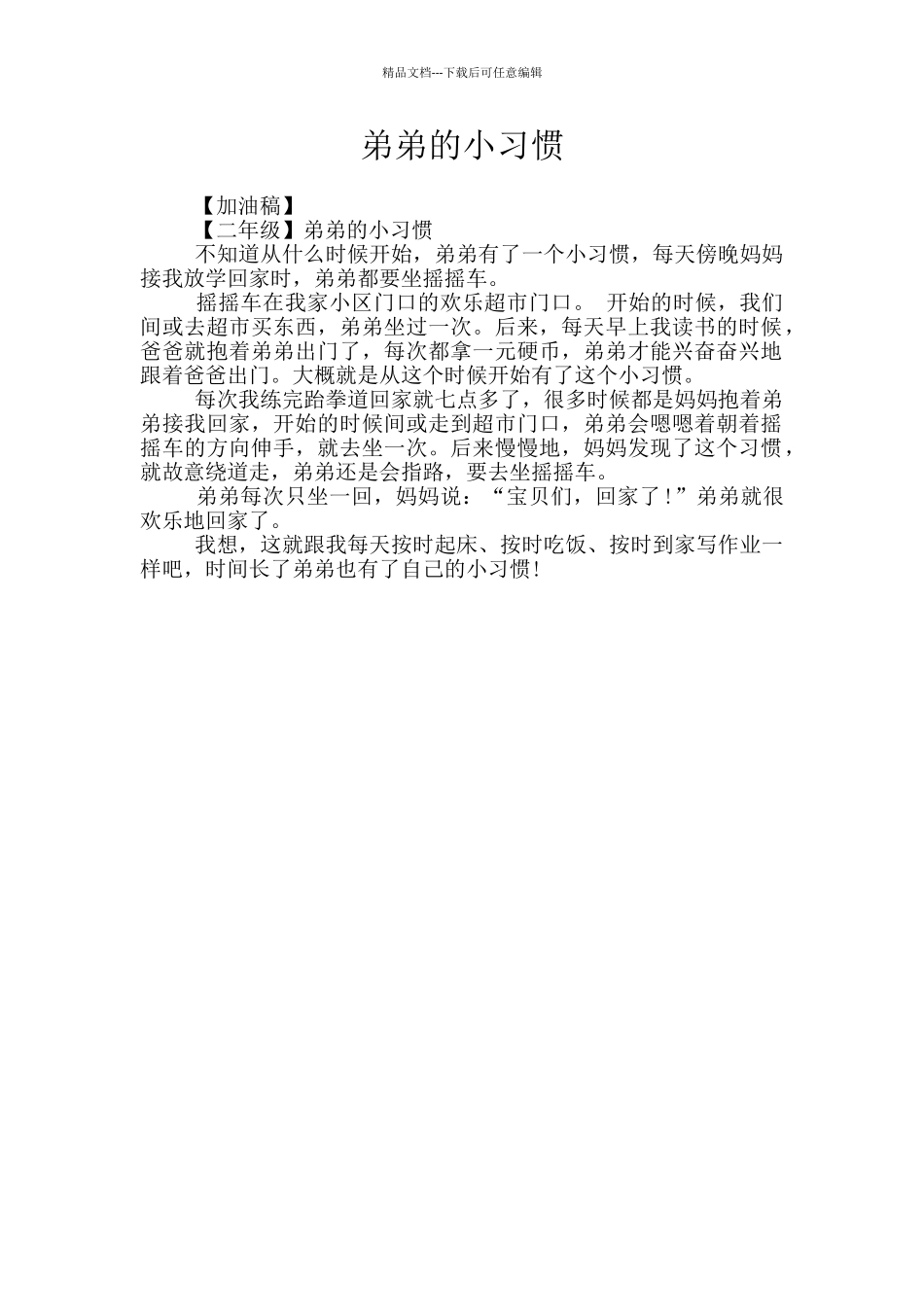 精品文档---下载后可任意编辑

弟弟的小习惯

【加油稿】

【二年级】弟弟的小习惯

不知道从什么时候开始，弟弟有了一个小习惯，每天傍晚妈妈接我放学回家时，弟弟都要坐摇摇车。

摇摇车在我家小区门口的欢乐超市门口。 开始的时候，我们间或去超市买东西，弟弟坐过一次。后来，每天早上我读书的时候，爸爸就抱着弟弟出门了，每次都拿一元硬币，弟弟才能兴奋奋兴地跟着爸爸出门。大概就是从这个时候开始有了这个小习惯。

每次我练完跆拳道回家就七点多了，很多时候都是妈妈抱着弟弟接我回家，开始的时候间或走到超市门口，弟弟会嗯嗯着朝着摇摇车的方向伸手，就去坐一次。后来慢慢地，妈妈发现了这个习惯，就故意绕道走，弟弟还是会指路，要去坐摇摇车。

弟弟每次只坐一回，妈妈说：“宝贝们，回家了！”弟弟就很欢乐地回家了。

我想，这就跟我每天按时起床、按时吃饭、按时到家写作业一样吧，时间长了弟弟也有了自己的小习惯！